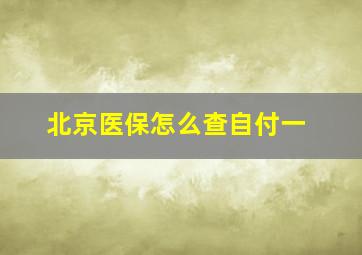 北京医保怎么查自付一